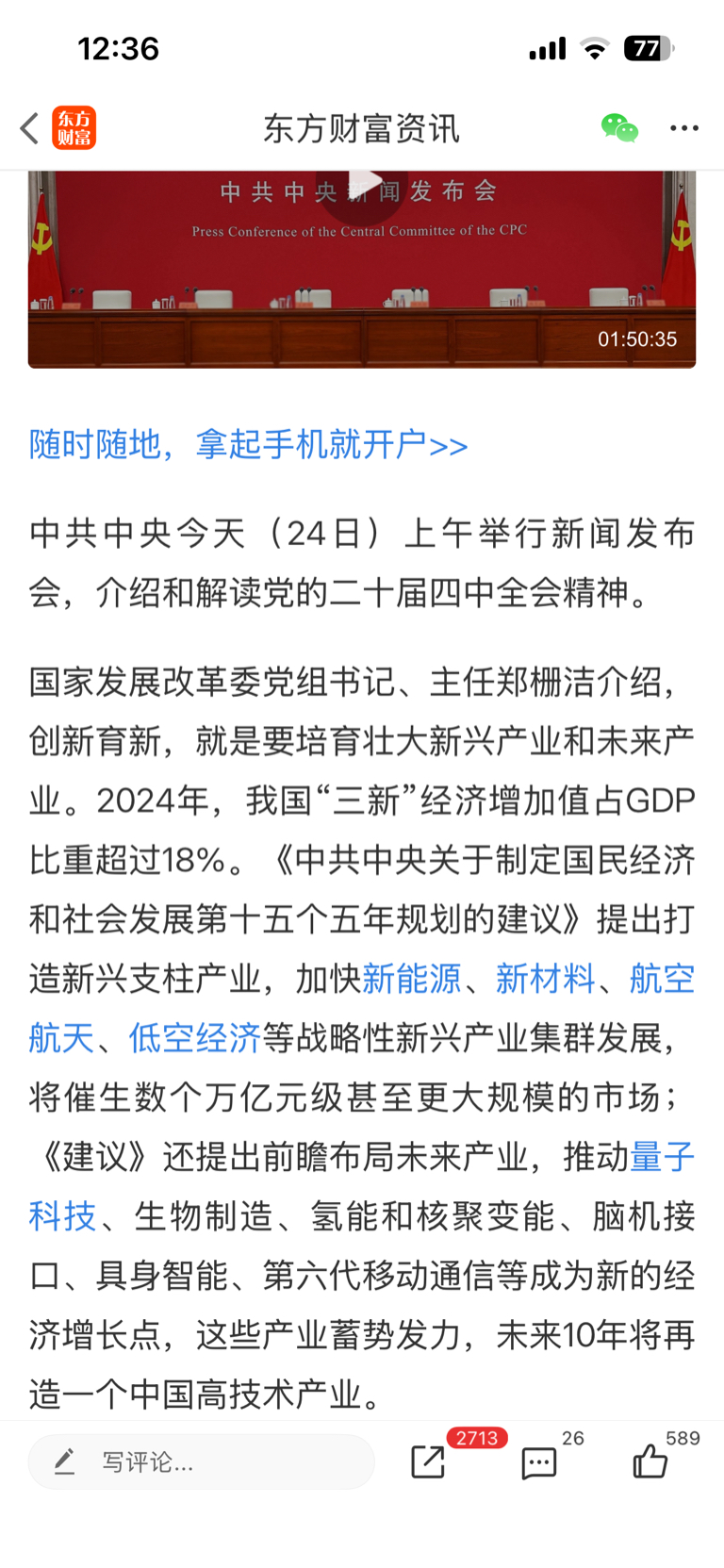 12:36

77

东方财富

东方财富资讯

中共中央新闻发布会

Press Conference of the Central Committee of the CPC

01:50:35

随时随地，拿起手机就开户>>

中共中央今天（24日）上午举行新闻发布会，介绍和解读党的二十届四中全会精神。

国家发展改革委党组书记、主任郑栅洁介绍，创新育新，就是要培育壮大新兴产业和未来产业。2024年，我国“三新”经济增加值占GDP比重超过18%。《中共中央关于制定国民经济和社会发展第十五个五年规划的建议》提出打造新兴支柱产业，加快新能源、新材料、航空航天、低空经济等战略性新兴产业集群发展，将催生数个万亿元级甚至更大规模的市场；《建议》还提出前瞻布局未来产业，推动量子科技、生物制造、氢能和核聚变能、脑机接口、具身智能、第六代移动通信等成为新的经济增长点，这些产业蓄势发力，未来10年将再造一个中国高技术产业。

写评论...

2713

26

589